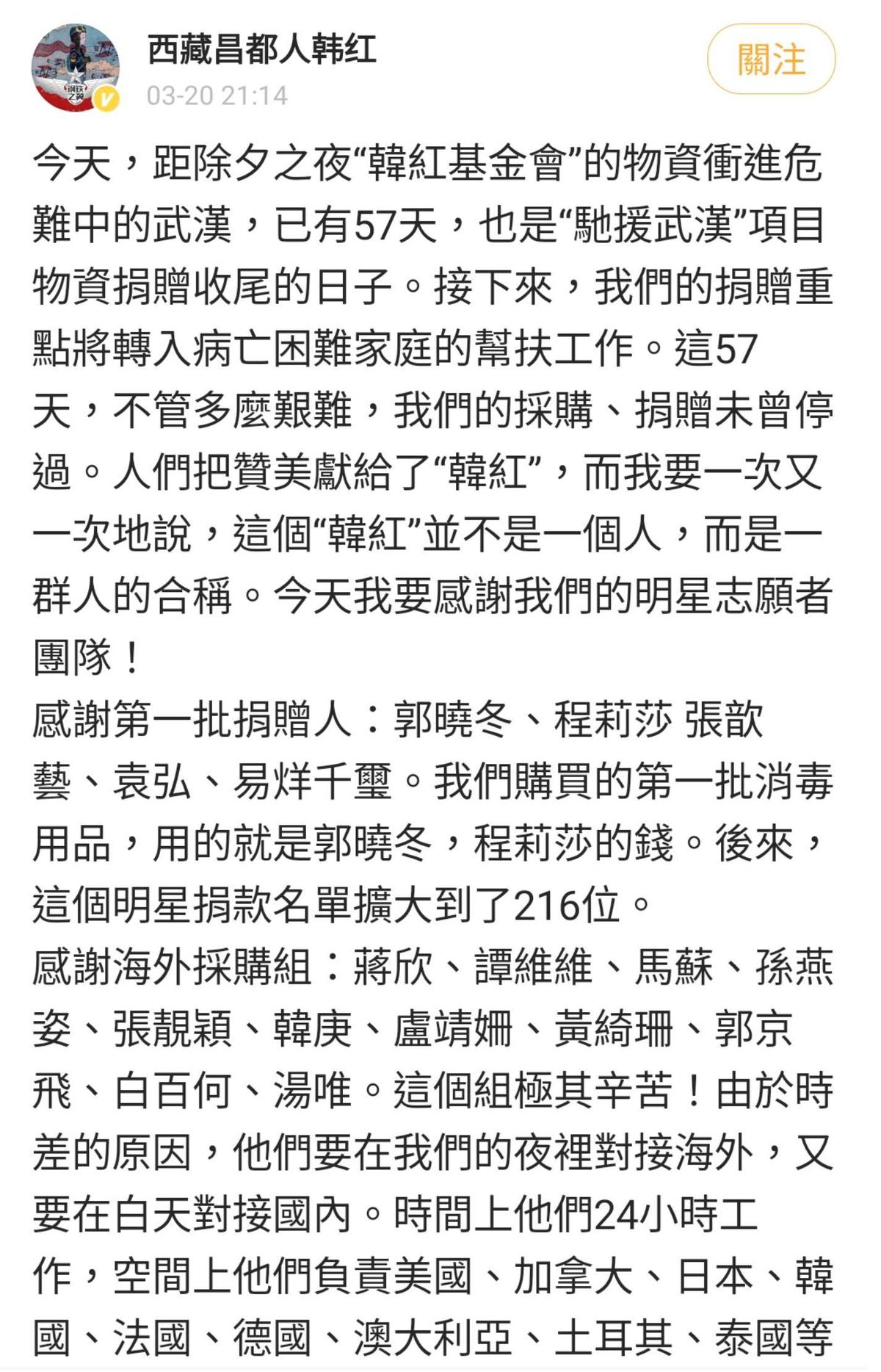 西藏昌都人韩红
03-20 21:14
關注

今天，距除夕之夜“韓紅基金會”的物資衝進危難中的武漢，已有57天，也是“馳援武漢”項目物資捐贈收尾的日子。接下來，我們的捐贈重點將轉入病亡困難家庭的幫扶工作。這57天，不管多麼艱難，我們的採購、捐贈未曾停過。人們把贊美獻給了“韓紅”，而我要一次又一次地說，這個“韓紅”並不是一個人，而是一群人的合稱。今天我要感謝我們的明星志願者團隊！
感謝第一批捐贈人：郭曉冬、程莉莎 張歆藝、袁弘、易烊千璽。我們購買的第一批消毒用品，用的就是郭曉冬，程莉莎的錢。後來，這個明星捐款名單擴大到了216位。
感謝海外採購組：蔣欣、譚維維、馬蘇、孫燕姿、張靚穎、韓庚、盧靖姍、黃綺珊、郭京飛、白百何、湯唯。這個組極其辛苦！由於時差的原因，他們要在我們的夜裡對接海外，又要在白天對接國內。時間上他們24小時工作，空間上他們負責美國、加拿大、日本、韓國、法國、德國、澳大利亞、土耳其、泰國等